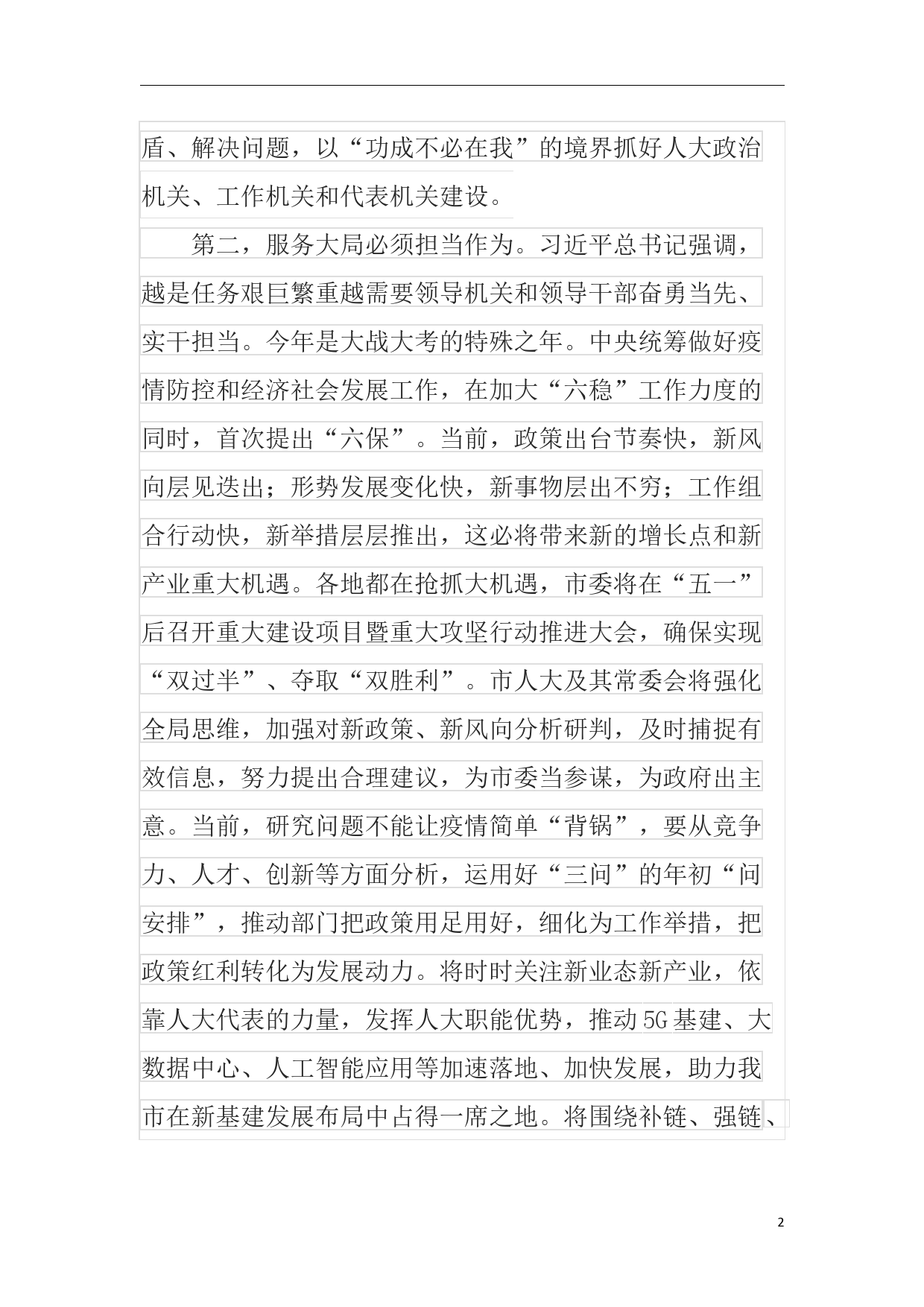 盾、解决问题，以“功成不必在我”的境界抓好人大政治机关、工作机关和代表机关建设。

第二，服务大局必须担当作为。习近平总书记强调，越是任务艰巨繁重越需要领导机关和领导干部奋勇当先、实干担当。今年是大战大考的特殊之年。中央统筹做好疫情防控和经济社会发展工作，在加大“六稳”工作力度的同时，首次提出“六保”。当前，政策出台节奏快，新风向层见迭出；形势发展变化快，新事物层出不穷；工作组合行动快，新举措层层推出，这必将带来新的增长点和新产业重大机遇。各地都在抢抓大机遇，市委将在“五一”后召开重大建设项目暨重大攻坚行动推进大会，确保实现“双过半”、夺取“双胜利”。市人大及其常委会将强化全局思维，加强对新政策、新风向分析研判，及时捕捉有效信息，努力提出合理建议，为市委当参谋，为政府出主意。当前，研究问题不能让疫情简单“背锅”，要从竞争力、人才、创新等方面分析，运用好“三问”的年初“问安排”，推动部门把政策用足用好，细化为工作举措，把政策红利转化为发展动力。将时时关注新业态新产业，依靠人大代表的力量，发挥人大职能优势，推动5G基建、大数据中心、人工智能应用等加速落地、加快发展，助力我市在新基建发展布局中占得一席之地。将围绕补链、强链、

2